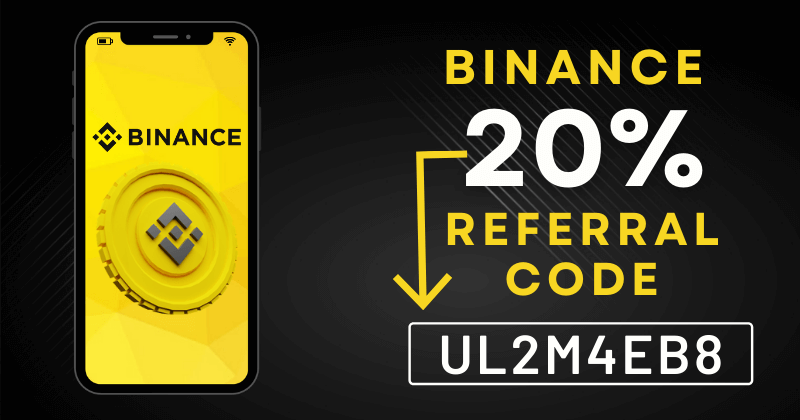 BINANCE

BINANCE
20%
REFERRAL
CODE

UL2M4EB8